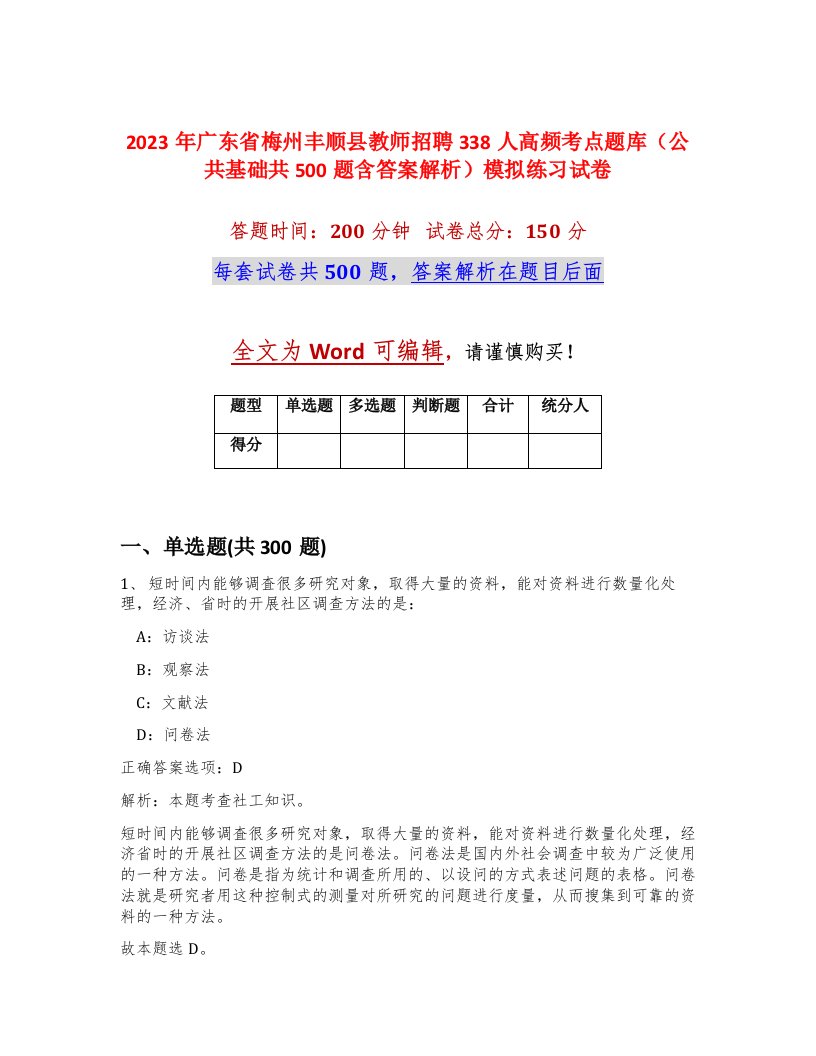 2023 年广东省梅州丰顺县教师招聘 338 人高频考点题库（公共基础共 500 题含答案解析）模拟练习试卷

答题时间：200 分钟 试卷总分：150 分

每套试卷共 500 题，答案解析在题目后面

全文为 Word 可编辑，请谨慎购买！

| 题型 | 单选题 | 多选题 | 判断题 | 合计 | 统分人 |
|---|---|---|---|---|---|
| 得分 | | | | | |

一、单选题(共 300 题)

1、短时间内能够调查很多研究对象，取得大量的资料，能对资料进行数量化处理，经济、省时的开展社区调查方法的是：

A：访谈法

B：观察法

C：文献法

D：问卷法

正确答案选项：D

解析：本题考查社工知识。

短时间内能够调查很多研究对象，取得大量的资料，能对资料进行数量化处理，经济省时的开展社区调查方法的是问卷法。问卷法是国内外社会调查中较为广泛使用的一种方法。问卷是指为统计和调查所用的、以设问的方式表述问题的表格。问卷法就是研究者用这种控制式的测量对所研究的问题进行度量，从而搜集到可靠的资料的一种方法。

故本题选 D。